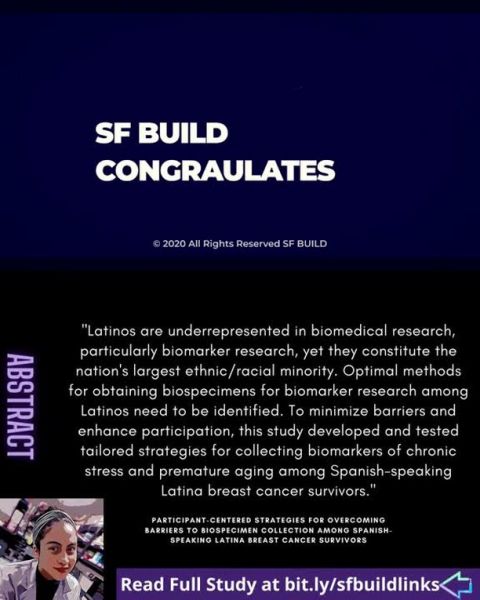 SF BUILD
CONGRAULATES

© 2020 All Rights Reserved SF BUILD

ABSTRACT

"Latinos are underrepresented in biomedical research, particularly biomarker research, yet they constitute the nation's largest ethnic/racial minority. Optimal methods for obtaining biospecimens for biomarker research among Latinos need to be identified. To minimize barriers and enhance participation, this study developed and tested tailored strategies for collecting biomarkers of chronic stress and premature aging among Spanish-speaking Latina breast cancer survivors."

PARTICIPANT-CENTERED STRATEGIES FOR OVERCOMING BARRIERS TO BIOSPECIMEN COLLECTION AMONG SPANISH-SPEAKING LATINA BREAST CANCER SURVIVORS

Read Full Study at bit.ly/sfbuildlinks